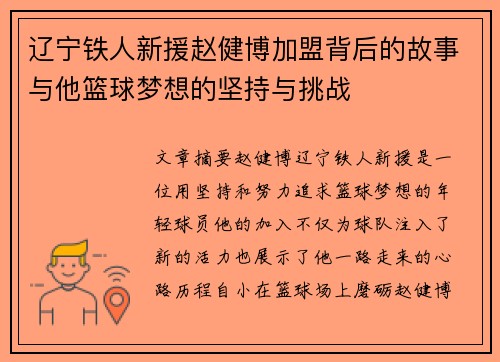 辽宁铁人新援赵健博加盟背后的故事与他篮球梦想的坚持与挑战

文章摘要赵健博辽宁铁人新援是一位用坚持和努力追求篮球梦想的年轻球员他的加入不仅为球队注入了新的活力也展示了他一路走来的心路历程自小在篮球场上磨砺赵健博